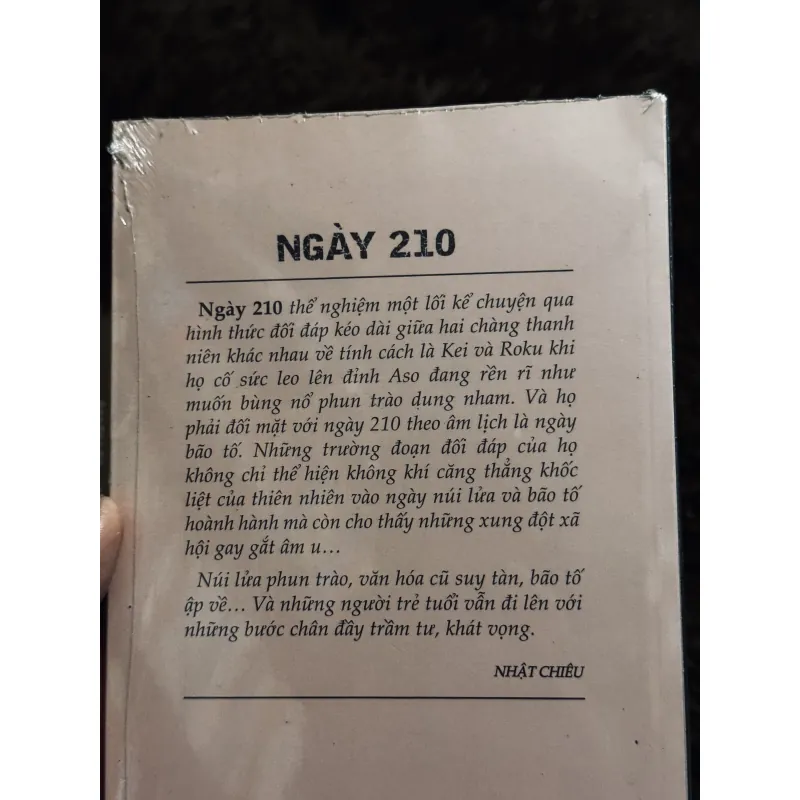 NGÀY 210

Ngày 210 thể nghiệm một lối kể chuyện qua hình thức đối đáp kéo dài giữa hai chàng thanh niên khác nhau về tính cách là Kei và Roku khi họ cố sức leo lên đỉnh Aso đang rền rĩ như muốn bùng nổ phun trào dung nham. Và họ phải đối mặt với ngày 210 theo âm lịch là ngày bão tố. Những trường đoạn đối đáp của họ không chỉ thể hiện không khí căng thẳng khốc liệt của thiên nhiên vào ngày núi lửa và bão tố hoành hành mà còn cho thấy những xung đột xã hội gay gắt âm u...

Núi lửa phun trào, văn hóa cũ suy tàn, bão tố ập về... Và những người trẻ tuổi vẫn đi lên với những bước chân đầy trầm tư, khát vọng.

NHẬT CHIÊU